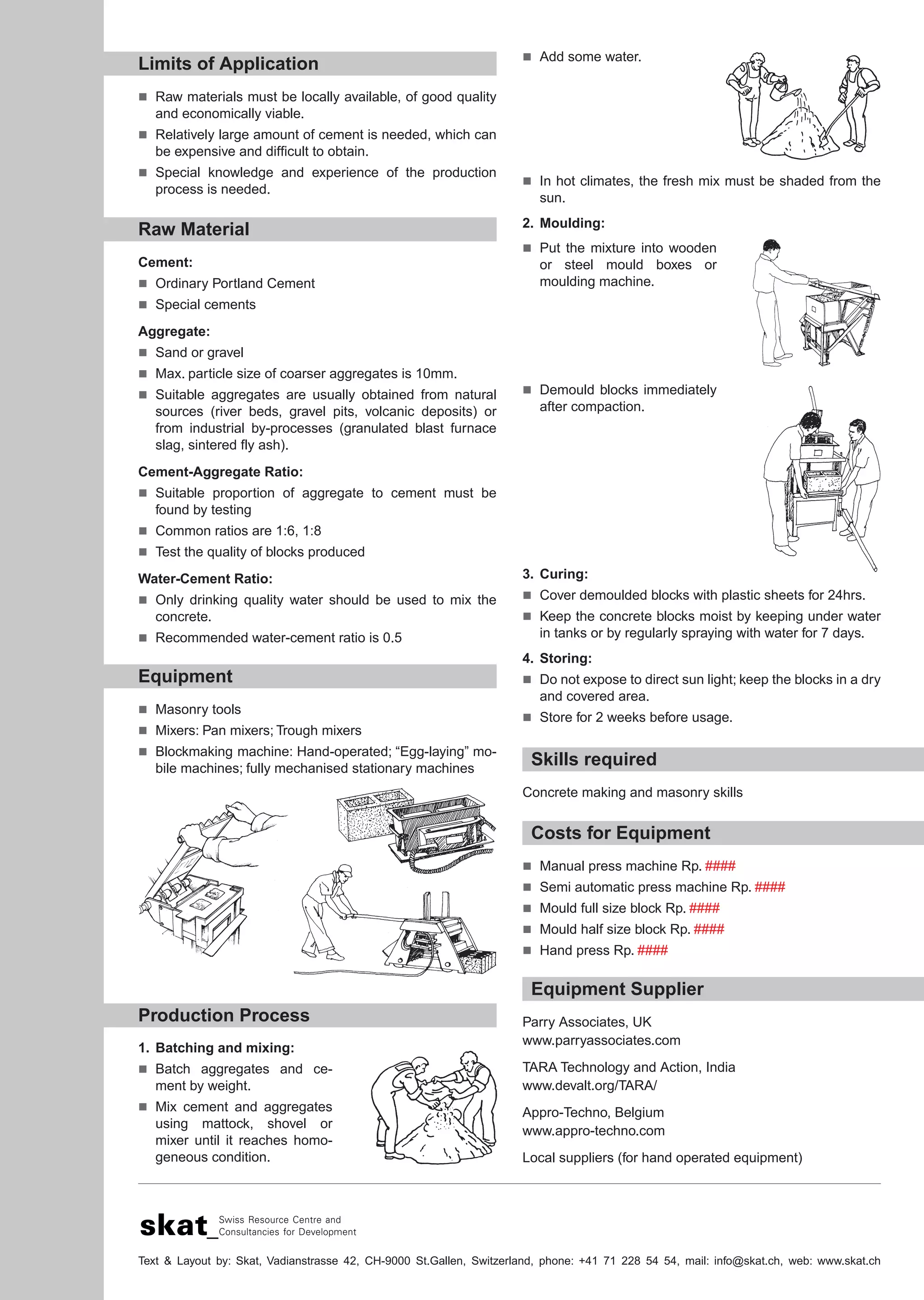 Limits of Application

■ Raw materials must be locally available, of good quality and economically viable.

■ Relatively large amount of cement is needed, which can be expensive and difficult to obtain.

■ Special knowledge and experience of the production process is needed.

Raw Material

Cement:

■ Ordinary Portland Cement

■ Special cements

Aggregate:

■ Sand or gravel

■ Max. particle size of coarser aggregates is 10mm.

■ Suitable aggregates are usually obtained from natural sources (river beds, gravel pits, volcanic deposits) or from industrial by-processes (granulated blast furnace slag, sintered fly ash).

Cement-Aggregate Ratio:

■ Suitable proportion of aggregate to cement must be found by testing

■ Common ratios are 1:6, 1:8

■ Test the quality of blocks produced

Water-Cement Ratio:

■ Only drinking quality water should be used to mix the concrete.

■ Recommended water-cement ratio is 0.5

Equipment

■ Masonry tools

■ Mixers: Pan mixers; Trough mixers

■ Blockmaking machine: Hand-operated; “Egg-laying” mobile machines; fully mechanised stationary machines

Production Process

1. Batching and mixing:

■ Batch aggregates and cement by weight.

■ Mix cement and aggregates using mattock, shovel or mixer until it reaches homogeneous condition.

■ Add some water.

■ In hot climates, the fresh mix must be shaded from the sun.

2. Moulding:

■ Put the mixture into wooden or steel mould boxes or moulding machine.

■ Demould blocks immediately after compaction.

3. Curing:

■ Cover demoulded blocks with plastic sheets for 24hrs.

■ Keep the concrete blocks moist by keeping under water in tanks or by regularly spraying with water for 7 days.

4. Storing:

■ Do not expose to direct sun light; keep the blocks in a dry and covered area.

■ Store for 2 weeks before usage.

Skills required

Concrete making and masonry skills

Costs for Equipment

■ Manual press machine Rp. ####

■ Semi automatic press machine Rp. ####

■ Mould full size block Rp. ####

■ Mould half size block Rp. ####

■ Hand press Rp. ####

Equipment Supplier

Parry Associates, UK
www.parryassociates.com

TARA Technology and Action, India
www.devalt.org/TARA/

Appro-Techno, Belgium
www.appro-techno.com

Local suppliers (for hand operated equipment)

skat_ Swiss Resource Centre and Consultancies for Development

Text & Layout by: Skat, Vadianstrasse 42, CH-9000 St.Gallen, Switzerland, phone: +41 71 228 54 54, mail: info@skat.ch, web: www.skat.ch